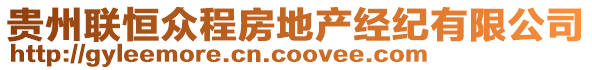 贵州联恒众程房地产经纪有限公司
http://gyleemore.cn.coovee.com